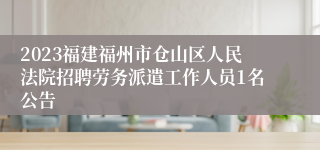 2023福建福州市仓山区人民法院招聘劳务派遣工作人员1名公告